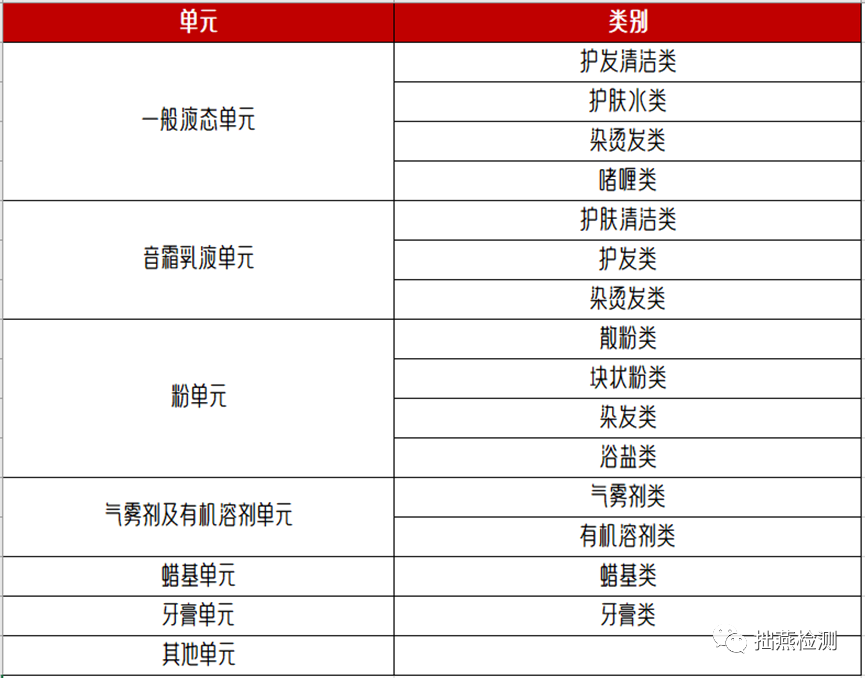 | 单元 | 类别 |
|---|---|
| 一般液态单元 | 护发清洁类 |
| | 护肤水类 |
| | 染烫发类 |
| | 啫喱类 |
| 膏霜乳液单元 | 护肤清洁类 |
| | 护发类 |
| | 染烫发类 |
| 粉单元 | 散粉类 |
| | 块状粉类 |
| | 染发类 |
| | 浴盐类 |
| 气雾剂及有机溶剂单元 | 气雾剂类 |
| | 有机溶剂类 |
| 蜡基单元 | 蜡基类 |
| 牙膏单元 | 牙膏类 |
| 其他单元 | |

拙燕检测